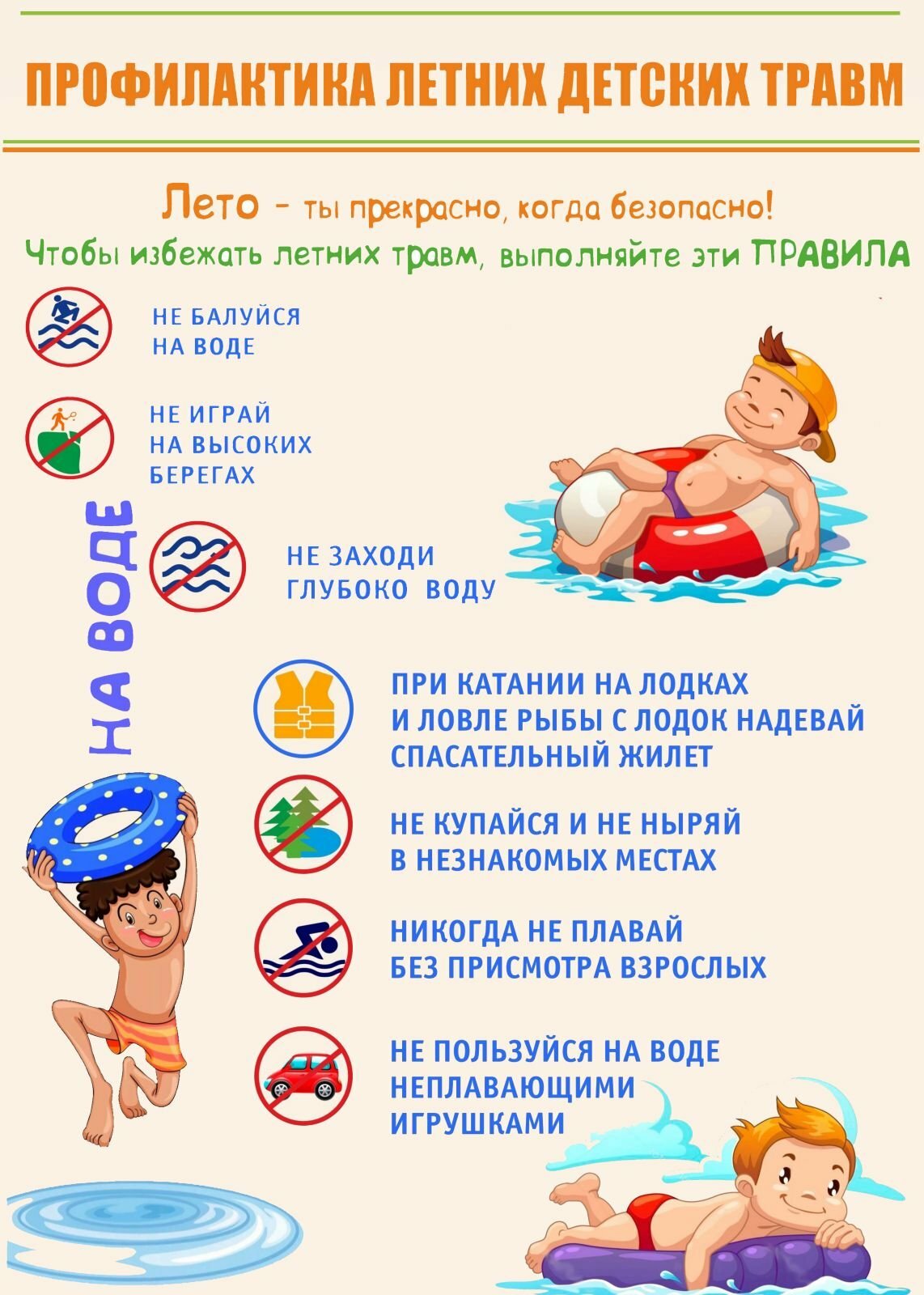 ПРОФИЛАКТИКА ЛЕТНИХ ДЕТСКИХ ТРАВМ

Лето - ты прекрасно, когда безопасно!

Чтобы избежать летних травм, выполняйте эти ПРАВИЛА

НЕ БАЛУЙСЯ
НА ВОДЕ

НЕ ИГРАЙ
НА ВЫСОКИХ
БЕРЕГАХ

НА ВОДЕ

НЕ ЗАХОДИ
ГЛУБОКО ВОДУ

ПРИ КАТАНИИ НА ЛОДКАХ
И ЛОВЛЕ РЫБЫ С ЛОДОК НАДЕВАЙ
СПАСАТЕЛЬНЫЙ ЖИЛЕТ

НЕ КУПАЙСЯ И НЕ НЫРЯЙ
В НЕЗНАКОМЫХ МЕСТАХ

НИКОГДА НЕ ПЛАВАЙ
БЕЗ ПРИСМОТРА ВЗРОСЛЫХ

НЕ ПОЛЬЗУЙСЯ НА ВОДЕ
НЕПЛАВАЮЩИМИ
ИГРУШКАМИ